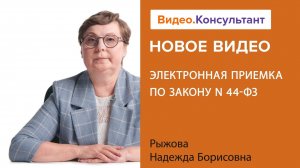 Видео.Консультант

НОВОЕ ВИДЕО

ЭЛЕКТРОННАЯ ПРИЕМКА ПО ЗАКОНУ N 44-ФЗ

Рыжова
Надежда Борисовна